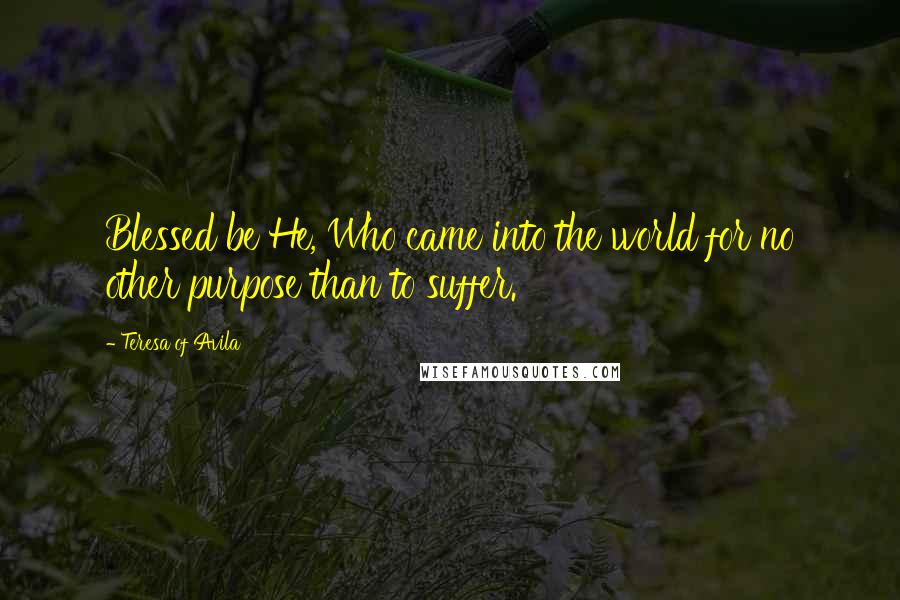 Blessed be He, Who came into the world for no other purpose than to suffer.

- Teresa of Avila

WISEFAMOUSQUOTES.COM